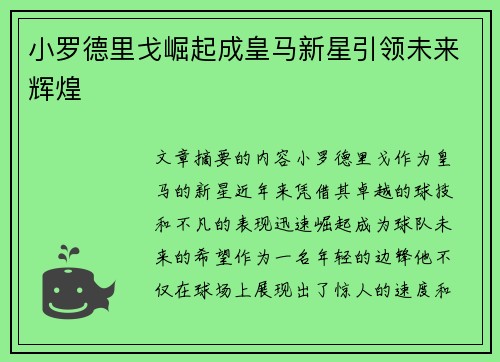 小罗德里戈崛起成皇马新星引领未来辉煌

文章摘要的内容小罗德里戈作为皇马的新星近年来凭借其卓越的球技和不凡的表现迅速崛起成为球队未来的希望作为一名年轻的边锋他不仅在球场上展现出了惊人的速度和